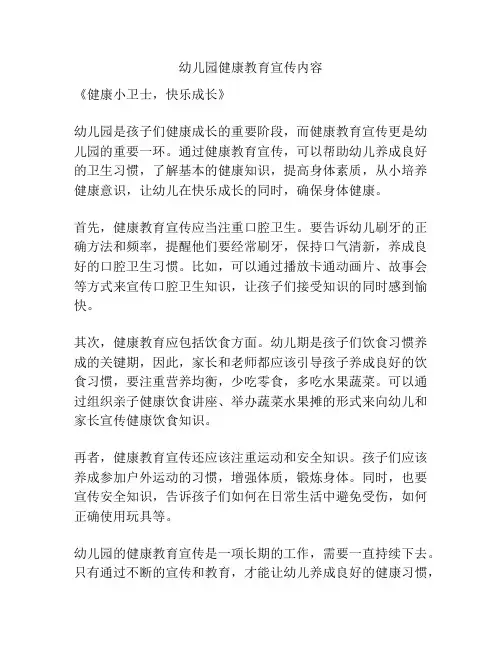 幼儿园健康教育宣传内容

《健康小卫士，快乐成长》

幼儿园是孩子们健康成长的重要阶段，而健康教育宣传更是幼儿园的重要一环。通过健康教育宣传，可以帮助幼儿养成良好的卫生习惯，了解基本的健康知识，提高身体素质，从小培养健康意识，让幼儿在快乐成长的同时，确保身体健康。

首先，健康教育宣传应当注重口腔卫生。要告诉幼儿刷牙的正确方法和频率，提醒他们要经常刷牙，保持口气清新，养成良好的口腔卫生习惯。比如，可以通过播放卡通动画片、故事会等方式来宣传口腔卫生知识，让孩子们接受知识的同时感到愉快。

其次，健康教育应包括饮食方面。幼儿期是孩子们饮食习惯养成的关键期，因此，家长和老师都应该引导孩子养成良好的饮食习惯，要注重营养均衡，少吃零食，多吃水果蔬菜。可以通过组织亲子健康饮食讲座、举办蔬菜水果摊的形式来向幼儿和家长宣传健康饮食知识。

再者，健康教育宣传还应该注重运动和安全知识。孩子们应该养成参加户外运动的习惯，增强体质，锻炼身体。同时，也要宣传安全知识，告诉孩子们如何在日常生活中避免受伤，如何正确使用玩具等。

幼儿园的健康教育宣传是一项长期的工作，需要一直持续下去。只有通过不断的宣传和教育，才能让幼儿养成良好的健康习惯，